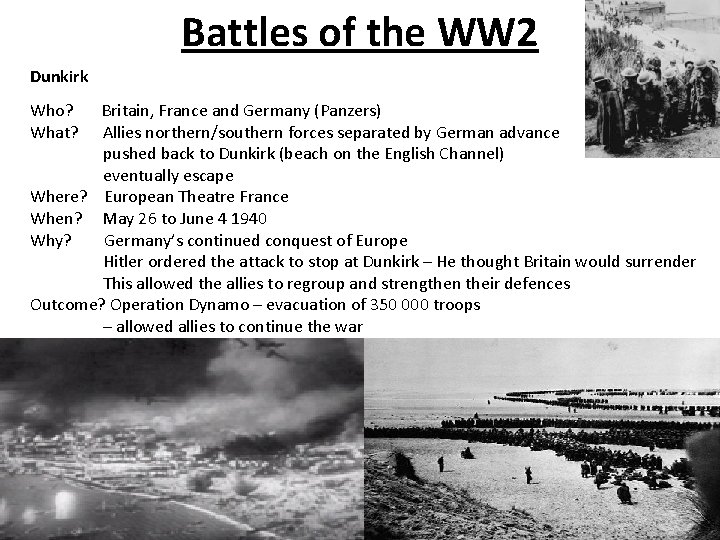 Battles of the WW2

Dunkirk

Who? Britain, France and Germany (Panzers)
What? Allies northern/southern forces separated by German advance pushed back to Dunkirk (beach on the English Channel) eventually escape
Where? European Theatre France
When? May 26 to June 4 1940
Why? Germany's continued conquest of Europe
Hitler ordered the attack to stop at Dunkirk – He thought Britain would surrender
This allowed the allies to regroup and strengthen their defences
Outcome? Operation Dynamo – evacuation of 350 000 troops
– allowed allies to continue the war